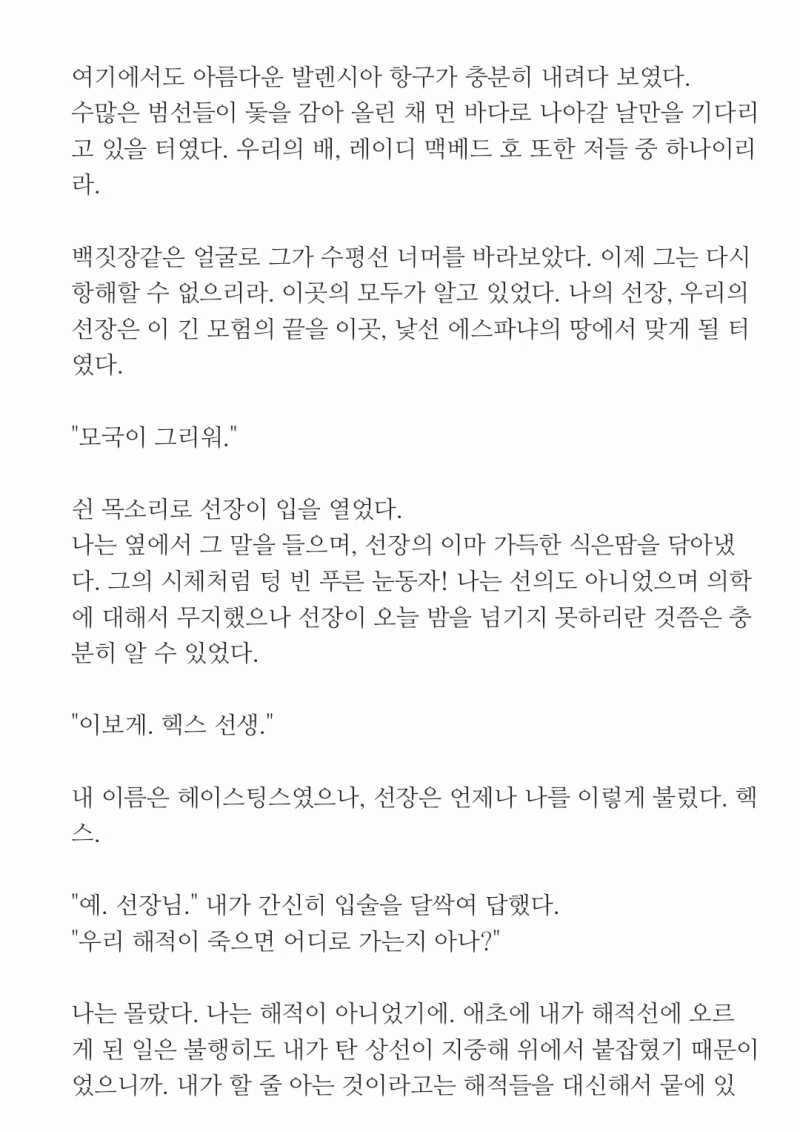 여기에서도 아름다운 발렌시아 항구가 충분히 내려다 보였다.
수많은 범선들이 돛을 감아 올린 채 먼 바다로 나아갈 날만을 기다리고 있을 터였다. 우리의 배, 레이디 맥베드 호 또한 저들 중 하나이리라.

백짓장같은 얼굴로 그가 수평선 너머를 바라보았다. 이제 그는 다시 항해할 수 없으리라. 이곳의 모두가 알고 있었다. 나의 선장, 우리의 선장은 이 긴 모험의 끝을 이곳, 낯선 에스파냐의 땅에서 맞게 될 터였다.

"모국이 그리워."

쉰 목소리로 선장이 입을 열었다.
나는 옆에서 그 말을 들으며, 선장의 이마 가득한 식은땀을 닦아냈다. 그의 시체처럼 텅 빈 푸른 눈동자! 나는 선의도 아니었으며 의학에 대해서 무지했으나 선장이 오늘 밤을 넘기지 못하리란 것쯤은 충분히 알 수 있었다.

"이보게. 헥스 선생."

내 이름은 헤이스팅스였으나, 선장은 언제나 나를 이렇게 불렀다. 헥스.

"예. 선장님." 내가 간신히 입술을 달싹여 답했다.
"우리 해적이 죽으면 어디로 가는지 아나?"

나는 몰랐다. 나는 해적이 아니었기에. 애초에 내가 해적선에 오르게 된 일은 불행히도 내가 탄 상선이 지중해 위에서 붙잡혔기 때문이었으니까. 내가 할 줄 아는 것이라고는 해적들을 대신해서 뭍에 있